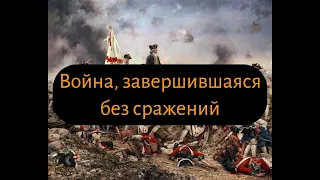 Война, завершившаяся без сражений